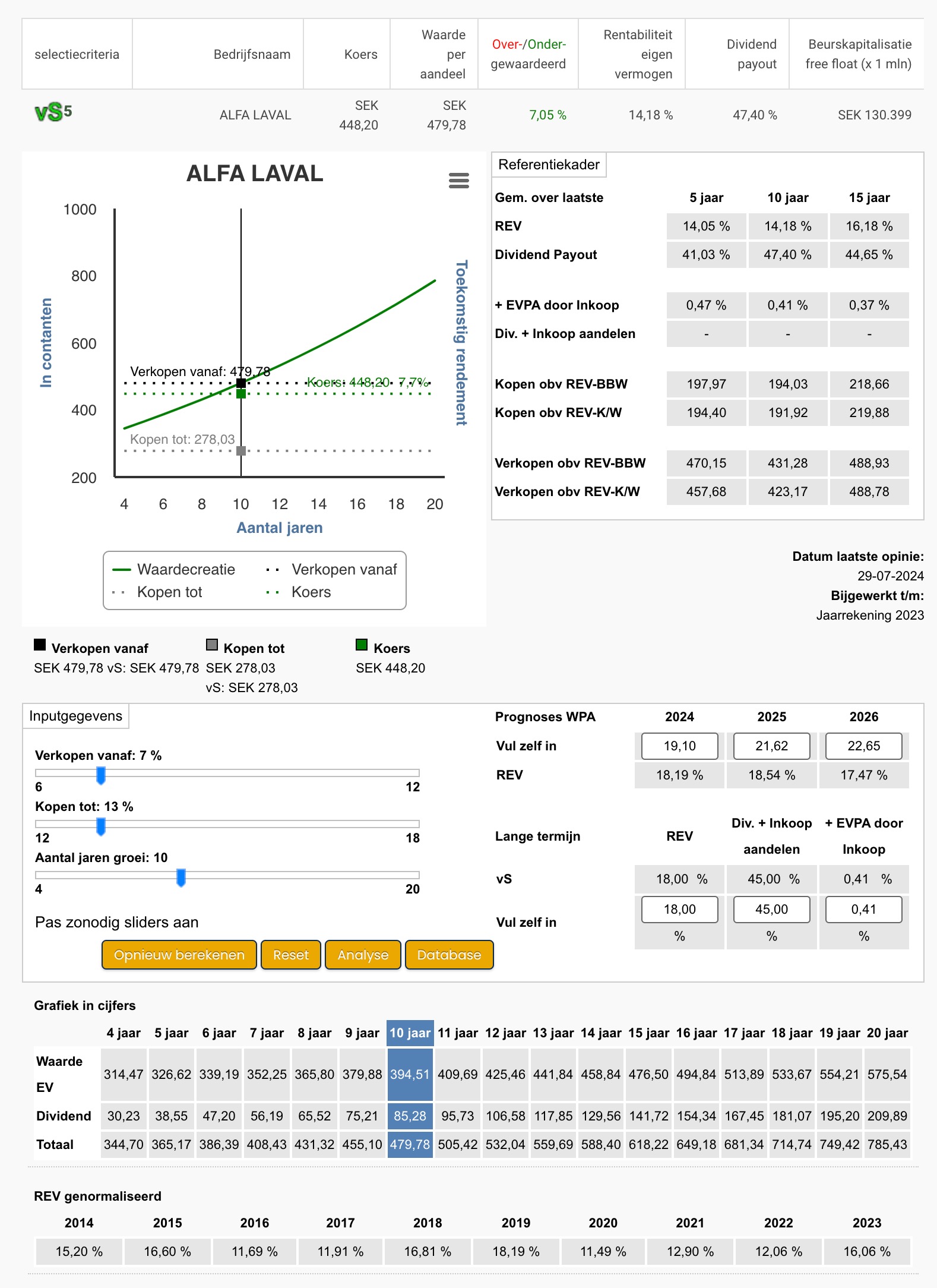 | selectiecriteria | Bedrijfsnaam | Koers | Waarde per aandeel | Over-/Onder-gewaardeerd | Rentabiliteit eigen vermogen | Dividend payout | Beurskapitalisatie free float (x 1 mln) |
|---|---|---|---|---|---|---|---|
| vS5 | ALFA LAVAL | SEK 448,20 | SEK 479,78 | 7,05 % | 14,18 % | 47,40 % | SEK 130.399 |

ALFA LAVAL

1000
800
600
400
200
In contanten
Toekomstig rendement
Verkopen vanaf: 479,78
Koers: 448,20 7,7%
Kopen tot: 278,03
4 6 8 10 12 14 16 18 20
Aantal jaren

Waardecreatie
Verkopen vanaf
Kopen tot
Koers

Referentiekader

| Gem. over laatste | 5 jaar | 10 jaar | 15 jaar |
|---|---|---|---|
| REV | 14,05 % | 14,18 % | 16,18 % |
| Dividend Payout | 41,03 % | 47,40 % | 44,65 % |
| + EVPA door Inkoop | 0,47 % | 0,41 % | 0,37 % |
| Div. + Inkoop aandelen | - | - | - |
| Kopen obv REV-BBW | 197,97 | 194,03 | 218,66 |
| Kopen obv REV-K/W | 194,40 | 191,92 | 219,88 |
| Verkopen obv REV-BBW | 470,15 | 431,28 | 488,93 |
| Verkopen obv REV-K/W | 457,68 | 423,17 | 488,78 |

Datum laatste opinie:
29-07-2024
Bijgewerkt t/m:
Jaarrekening 2023

Verkopen vanaf
SEK 479,78 vS: SEK 479,78

Kopen tot
SEK 278,03
vS: SEK 278,03

Koers
SEK 448,20

Inputgegevens

Verkopen vanaf: 7 %
6 12
Kopen tot: 13 %
12 18
Aantal jaren groei: 10
4 20

Pas zonodig sliders aan

Opnieuw berekenen Reset Analyse Database

| Prognoses WPA | 2024 | 2025 | 2026 |
|---|---|---|---|
| Vul zelf in | 19,10 | 21,62 | 22,65 |
| REV | 18,19 % | 18,54 % | 17,47 % |

| Lange termijn | REV | Div. + Inkoop aandelen | + EVPA door Inkoop |
|---|---|---|---|
| vS | 18,00 % | 45,00 % | 0,41 % |
| Vul zelf in | 18,00 % | 45,00 % | 0,41 % |

Grafiek in cijfers

| | 4 jaar | 5 jaar | 6 jaar | 7 jaar | 8 jaar | 9 jaar | 10 jaar | 11 jaar | 12 jaar | 13 jaar | 14 jaar | 15 jaar | 16 jaar | 17 jaar | 18 jaar | 19 jaar | 20 jaar |
|---|---|---|---|---|---|---|---|---|---|---|---|---|---|---|---|---|---|
| Waarde EV | 314,47 | 326,62 | 339,19 | 352,25 | 365,80 | 379,88 | 394,51 | 409,69 | 425,46 | 441,84 | 458,84 | 476,50 | 494,84 | 513,89 | 533,67 | 554,21 | 575,54 |
| Dividend | 30,23 | 38,55 | 47,20 | 56,19 | 65,52 | 75,21 | 85,28 | 95,73 | 106,58 | 117,85 | 129,56 | 141,72 | 154,34 | 167,45 | 181,07 | 195,20 | 209,89 |
| Totaal | 344,70 | 365,17 | 386,39 | 408,43 | 431,32 | 455,10 | 479,78 | 505,42 | 532,04 | 559,69 | 588,40 | 618,22 | 649,18 | 681,34 | 714,74 | 749,42 | 785,43 |

REV genormaliseerd

| 2014 | 2015 | 2016 | 2017 | 2018 | 2019 | 2020 | 2021 | 2022 | 2023 |
|---|---|---|---|---|---|---|---|---|---|
| 15,20 % | 16,60 % | 11,69 % | 11,91 % | 16,81 % | 18,19 % | 11,49 % | 12,90 % | 12,06 % | 16,06 % |